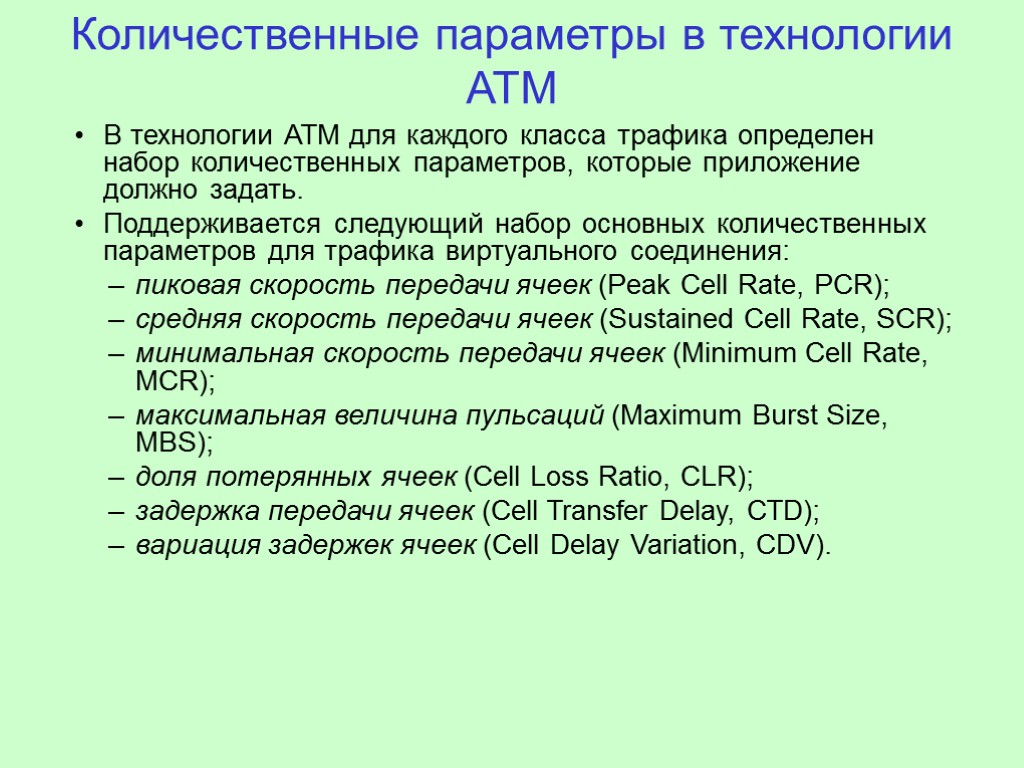 Количественные параметры в технологии АТМ

• В технологии АТМ для каждого класса трафика определен набор количественных параметров, которые приложение должно задать.

• Поддерживается следующий набор основных количественных параметров для трафика виртуального соединения:

– пиковая скорость передачи ячеек (Peak Cell Rate, PCR);

– средняя скорость передачи ячеек (Sustained Cell Rate, SCR);

– минимальная скорость передачи ячеек (Minimum Cell Rate, MCR);

– максимальная величина пульсаций (Maximum Burst Size, MBS);

– доля потерянных ячеек (Cell Loss Ratio, CLR);

– задержка передачи ячеек (Cell Transfer Delay, CTD);

– вариация задержек ячеек (Cell Delay Variation, CDV).